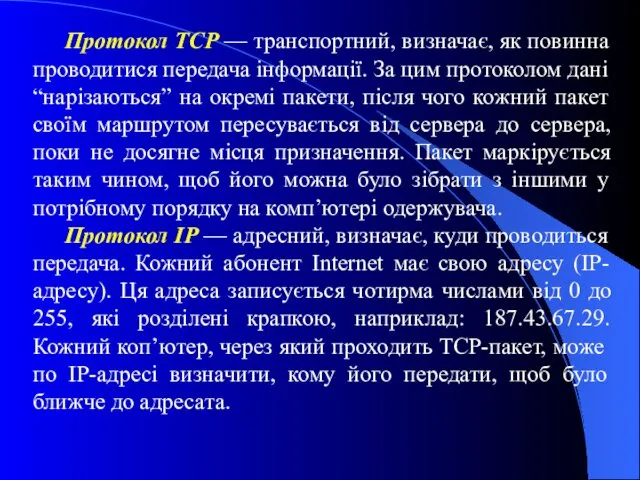 Протокол TCP — транспортний, визначає, як повинна проводитися передача інформації. За цим протоколом дані “нарізаються” на окремі пакети, після чого кожний пакет своїм маршрутом пересувається від сервера до сервера, поки не досягне місця призначення. Пакет маркірується таким чином, щоб його можна було зібрати з іншими у потрібному порядку на комп’ютері одержувача.

Протокол IP — адресний, визначає, куди проводиться передача. Кожний абонент Internet має свою адресу (IP-адресу). Ця адреса записується чотирма числами від 0 до 255, які розділені крапкою, наприклад: 187.43.67.29. Кожний коп’ютер, через який проходить TCP-пакет, може по IP-адресі визначити, кому його передати, щоб було ближче до адресата.